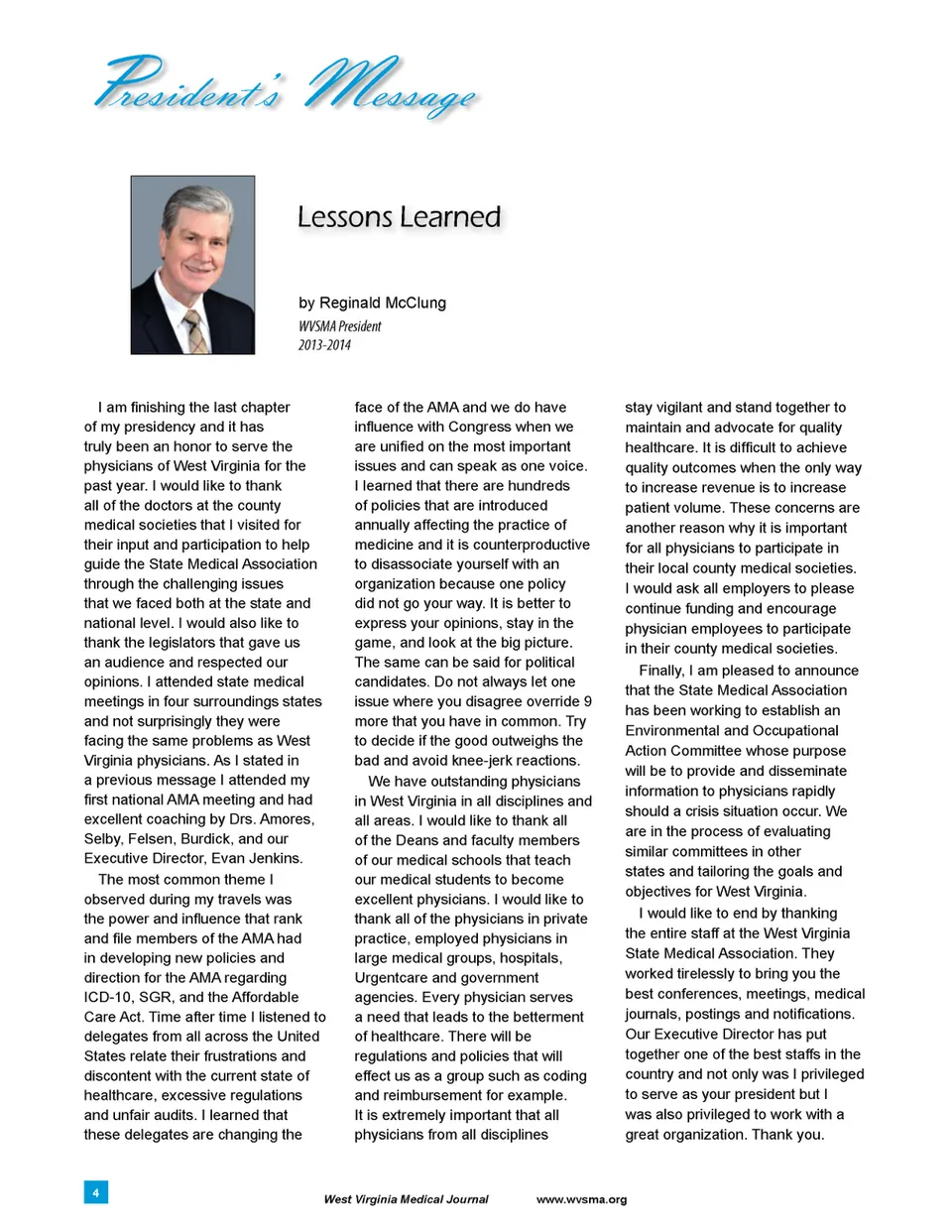 President's Message

Lessons Learned

by Reginald McClung
WVSMA President
2013-2014

I am finishing the last chapter of my presidency and it has truly been an honor to serve the physicians of West Virginia for the past year. I would like to thank all of the doctors at the county medical societies that I visited for their input and participation to help guide the State Medical Association through the challenging issues that we faced both at the state and national level. I would also like to thank the legislators that gave us an audience and respected our opinions. I attended state medical meetings in four surroundings states and not surprisingly they were facing the same problems as West Virginia physicians. As I stated in a previous message I attended my first national AMA meeting and had excellent coaching by Drs. Amores, Selby, Felsen, Burdick, and our Executive Director, Evan Jenkins.

The most common theme I observed during my travels was the power and influence that rank and file members of the AMA had in developing new policies and direction for the AMA regarding ICD-10, SGR, and the Affordable Care Act. Time after time I listened to delegates from all across the United States relate their frustrations and discontent with the current state of healthcare, excessive regulations and unfair audits. I learned that these delegates are changing the face of the AMA and we do have influence with Congress when we are unified on the most important issues and can speak as one voice. I learned that there are hundreds of policies that are introduced annually affecting the practice of medicine and it is counterproductive to disassociate yourself with an organization because one policy did not go your way. It is better to express your opinions, stay in the game, and look at the big picture. The same can be said for political candidates. Do not always let one issue where you disagree override 9 more that you have in common. Try to decide if the good outweighs the bad and avoid knee-jerk reactions.

We have outstanding physicians in West Virginia in all disciplines and all areas. I would like to thank all of the Deans and faculty members of our medical schools that teach our medical students to become excellent physicians. I would like to thank all of the physicians in private practice, employed physicians in large medical groups, hospitals, Urgentcare and government agencies. Every physician serves a need that leads to the betterment of healthcare. There will be regulations and policies that will effect us as a group such as coding and reimbursement for example. It is extremely important that all physicians from all disciplines stay vigilant and stand together to maintain and advocate for quality healthcare. It is difficult to achieve quality outcomes when the only way to increase revenue is to increase patient volume. These concerns are another reason why it is important for all physicians to participate in their local county medical societies. I would ask all employers to please continue funding and encourage physician employees to participate in their county medical societies.

Finally, I am pleased to announce that the State Medical Association has been working to establish an Environmental and Occupational Action Committee whose purpose will be to provide and disseminate information to physicians rapidly should a crisis situation occur. We are in the process of evaluating similar committees in other states and tailoring the goals and objectives for West Virginia.

I would like to end by thanking the entire staff at the West Virginia State Medical Association. They worked tirelessly to bring you the best conferences, meetings, medical journals, postings and notifications. Our Executive Director has put together one of the best staffs in the country and not only was I privileged to serve as your president but I was also privileged to work with a great organization. Thank you.

4

West Virginia Medical Journal www.wvsma.org